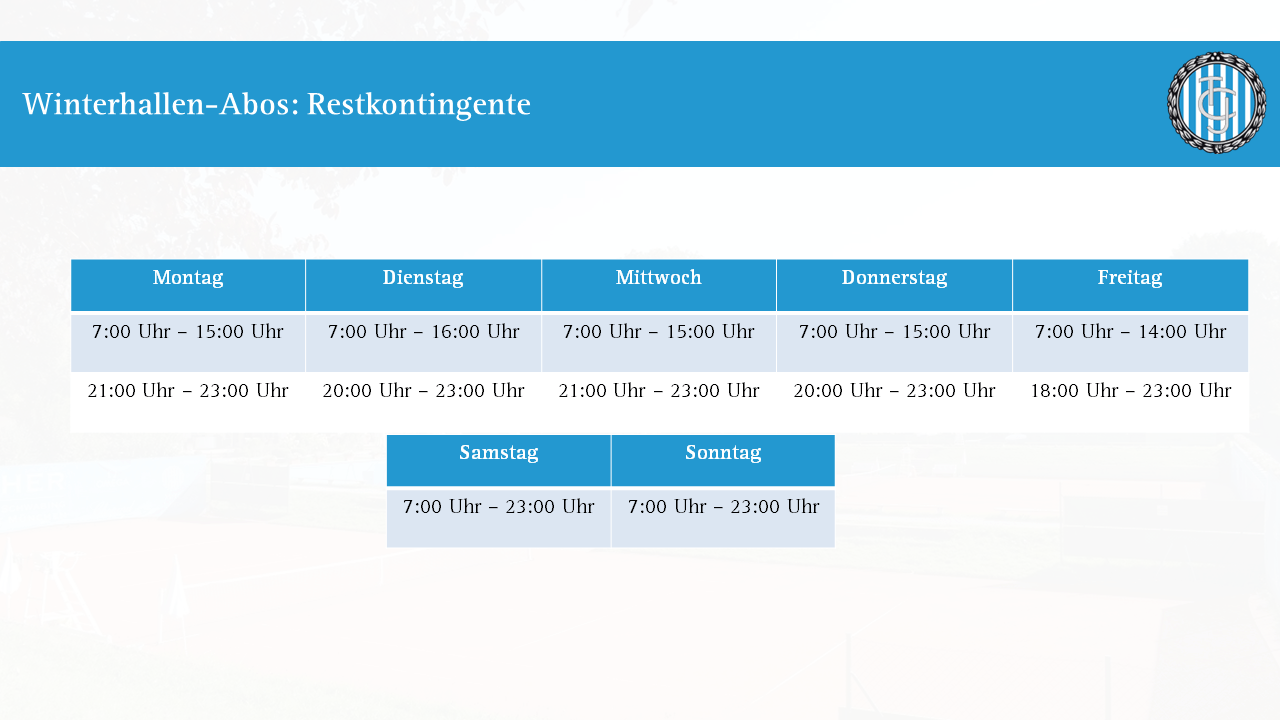 Winterhallen-Abos: Restkontingente

| Montag | Dienstag | Mittwoch | Donnerstag | Freitag |
|---|---|---|---|---|
| 7:00 Uhr – 15:00 Uhr | 7:00 Uhr – 16:00 Uhr | 7:00 Uhr – 15:00 Uhr | 7:00 Uhr – 15:00 Uhr | 7:00 Uhr – 14:00 Uhr |
| 21:00 Uhr – 23:00 Uhr | 20:00 Uhr – 23:00 Uhr | 21:00 Uhr – 23:00 Uhr | 20:00 Uhr – 23:00 Uhr | 18:00 Uhr – 23:00 Uhr |

| Samstag | Sonntag |
|---|---|
| 7:00 Uhr – 23:00 Uhr | 7:00 Uhr – 23:00 Uhr |